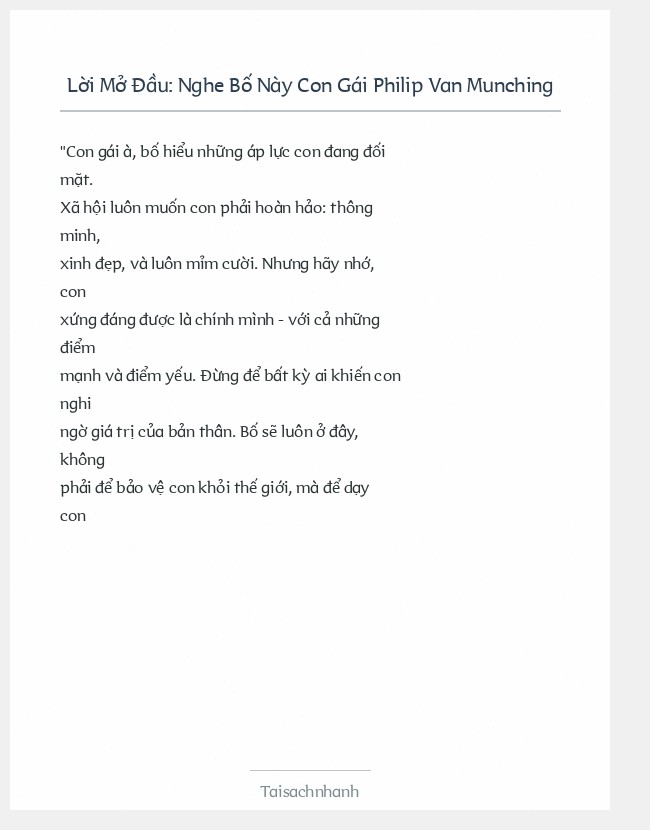 Lời Mở Đầu: Nghe Bố Này Con Gái Philip Van Munching

"Con gái à, bố hiểu những áp lực con đang đối mặt.
Xã hội luôn muốn con phải hoàn hảo: thông minh,
xinh đẹp, và luôn mỉm cười. Nhưng hãy nhớ, con
xứng đáng được là chính mình - với cả những điểm
mạnh và điểm yếu. Đừng để bất kỳ ai khiến con nghi
ngờ giá trị của bản thân. Bố sẽ luôn ở đây, không
phải để bảo vệ con khỏi thế giới, mà để dạy con

Taisachnhanh